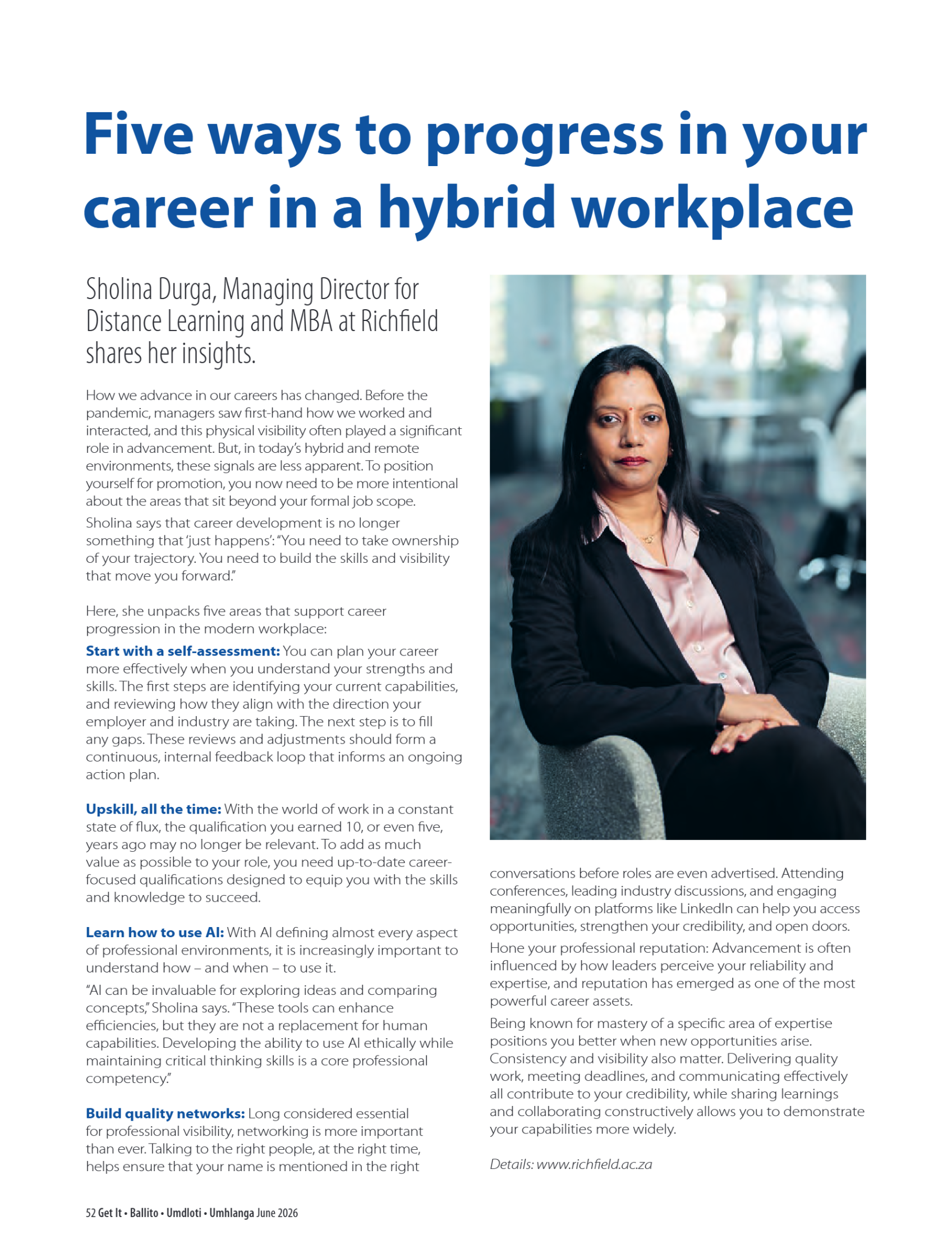 Five ways to progress in your career in a hybrid workplace

Sholina Durga, Managing Director for Distance Learning and MBA at Richfield shares her insights.

How we advance in our careers has changed. Before the pandemic, managers saw first-hand how we worked and interacted, and this physical visibility often played a significant role in advancement. But, in today's hybrid and remote environments, these signals are less apparent. To position yourself for promotion, you now need to be more intentional about the areas that sit beyond your formal job scope.

Sholina says that career development is no longer something that 'just happens': "You need to take ownership of your trajectory. You need to build the skills and visibility that move you forward."

Here, she unpacks five areas that support career progression in the modern workplace:

Start with a self-assessment: You can plan your career more effectively when you understand your strengths and skills. The first steps are identifying your current capabilities, and reviewing how they align with the direction your employer and industry are taking. The next step is to fill any gaps. These reviews and adjustments should form a continuous, internal feedback loop that informs an ongoing action plan.

Upskill, all the time: With the world of work in a constant state of flux, the qualification you earned 10, or even five, years ago may no longer be relevant. To add as much value as possible to your role, you need up-to-date career-focused qualifications designed to equip you with the skills and knowledge to succeed.

Learn how to use AI: With AI defining almost every aspect of professional environments, it is increasingly important to understand how – and when – to use it.

"AI can be invaluable for exploring ideas and comparing concepts," Sholina says. "These tools can enhance efficiencies, but they are not a replacement for human capabilities. Developing the ability to use AI ethically while maintaining critical thinking skills is a core professional competency."

Build quality networks: Long considered essential for professional visibility, networking is more important than ever. Talking to the right people, at the right time, helps ensure that your name is mentioned in the right conversations before roles are even advertised. Attending conferences, leading industry discussions, and engaging meaningfully on platforms like LinkedIn can help you access opportunities, strengthen your credibility, and open doors.

Hone your professional reputation: Advancement is often influenced by how leaders perceive your reliability and expertise, and reputation has emerged as one of the most powerful career assets.

Being known for mastery of a specific area of expertise positions you better when new opportunities arise. Consistency and visibility also matter. Delivering quality work, meeting deadlines, and communicating effectively all contribute to your credibility, while sharing learnings and collaborating constructively allows you to demonstrate your capabilities more widely.

Details: www.richfield.ac.za

52 Get It • Ballito • Umdloti • Umhlanga June 2026